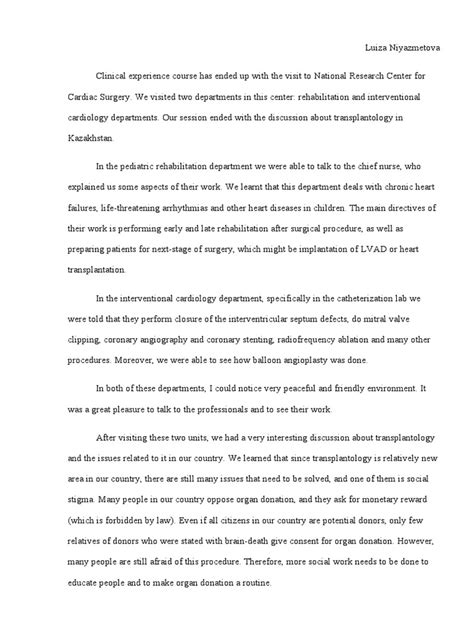 Luiza Niyazmetova

Clinical experience course has ended up with the visit to National Research Center for Cardiac Surgery. We visited two departments in this center: rehabilitation and interventional cardiology departments. Our session ended with the discussion about transplantology in Kazakhstan.

In the pediatric rehabilitation department we were able to talk to the chief nurse, who explained us some aspects of their work. We learnt that this department deals with chronic heart failures, life-threatening arrhythmias and other heart diseases in children. The main directives of their work is performing early and late rehabilitation after surgical procedure, as well as preparing patients for next-stage of surgery, which might be implantation of LVAD or heart transplantation.

In the interventional cardiology department, specifically in the catheterization lab we were told that they perform closure of the interventricular septum defects, do mitral valve clipping, coronary angiography and coronary stenting, radiofrequency ablation and many other procedures. Moreover, we were able to see how balloon angioplasty was done.

In both of these departments, I could notice very peaceful and friendly environment. It was a great pleasure to talk to the professionals and to see their work.

After visiting these two units, we had a very interesting discussion about transplantology and the issues related to it in our country. We learned that since transplantology is relatively new area in our country, there are still many issues that need to be solved, and one of them is social stigma. Many people in our country oppose organ donation, and they ask for monetary reward (which is forbidden by law). Even if all citizens in our country are potential donors, only few relatives of donors who were stated with brain-death give consent for organ donation. However, many people are still afraid of this procedure. Therefore, more social work needs to be done to educate people and to make organ donation a routine.